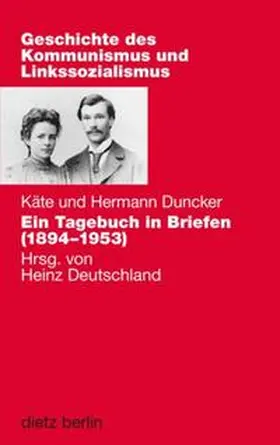 Geschichte des Kommunismus und Linkssozialismus

Käte und Hermann Duncker

Ein Tagebuch in Briefen (1894–1953)

Hrsg. von Heinz Deutschland

dietz berlin